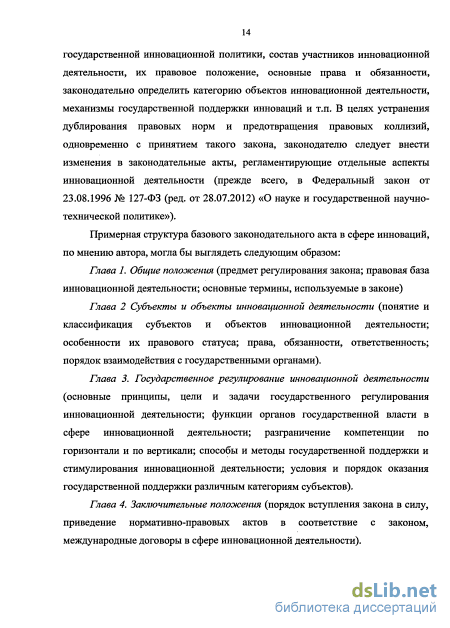 14

государственной инновационной политики, состав участников инновационной деятельности, их правовое положение, основные права и обязанности, законодательно определить категорию объектов инновационной деятельности, механизмы государственной поддержки инноваций и т.п. В целях устранения дублирования правовых норм и предотвращения правовых коллизий, одновременно с принятием такого закона, законодателю следует внести изменения в законодательные акты, регламентирующие отдельные аспекты инновационной деятельности (прежде всего, в Федеральный закон от 23.08.1996 № 127-ФЗ (ред. от 28.07.2012) «О науке и государственной научно-технической политике»).

Примерная структура базового законодательного акта в сфере инноваций, по мнению автора, могла бы выглядеть следующим образом:

Глава 1. Общие положения (предмет регулирования закона; правовая база инновационной деятельности; основные термины, используемые в законе)

Глава 2 Субъекты и объекты инновационной деятельности (понятие и классификация субъектов и объектов инновационной деятельности; особенности их правового статуса; права, обязанности, ответственность; порядок взаимодействия с государственными органами).

Глава 3. Государственное регулирование инновационной деятельности (основные принципы, цели и задачи государственного регулирования инновационной деятельности; функции органов государственной власти в сфере инновационной деятельности; разграничение компетенции по горизонтали и по вертикали; способы и методы государственной поддержки и стимулирования инновационной деятельности; условия и порядок оказания государственной поддержки различным категориям субъектов).

Глава 4. Заключительные положения (порядок вступления закона в силу, приведение нормативно-правовых актов в соответствие с законом, международные договоры в сфере инновационной деятельности).

dsLib.net
библиотека диссертаций